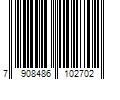 7 908486 102702